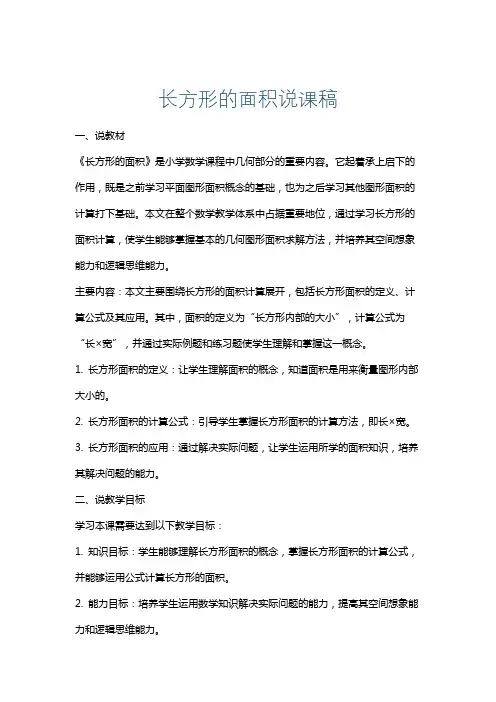 长方形的面积说课稿

一、说教材

《长方形的面积》是小学数学课程中几何部分的重要内容。它起着承上启下的作用，既是之前学习平面图形面积概念的基础，也为之后学习其他图形面积的计算打下基础。本文在整个数学教学体系中占据重要地位，通过学习长方形的面积计算，使学生能够掌握基本的几何图形面积求解方法，并培养其空间想象能力和逻辑思维能力。

主要内容：本文主要围绕长方形的面积计算展开，包括长方形面积的定义、计算公式及其应用。其中，面积的定义为“长方形内部的大小”，计算公式为“长×宽”，并通过实际例题和练习题使学生理解和掌握这一概念。

1. 长方形面积的定义：让学生理解面积的概念，知道面积是用来衡量图形内部大小的。

2. 长方形面积的计算公式：引导学生掌握长方形面积的计算方法，即长×宽。

3. 长方形面积的应用：通过解决实际问题，让学生运用所学的面积知识，培养其解决问题的能力。

二、说教学目标

学习本课需要达到以下教学目标：

1. 知识目标：学生能够理解长方形面积的概念，掌握长方形面积的计算公式，并能够运用公式计算长方形的面积。

2. 能力目标：培养学生运用数学知识解决实际问题的能力，提高其空间想象能力和逻辑思维能力。